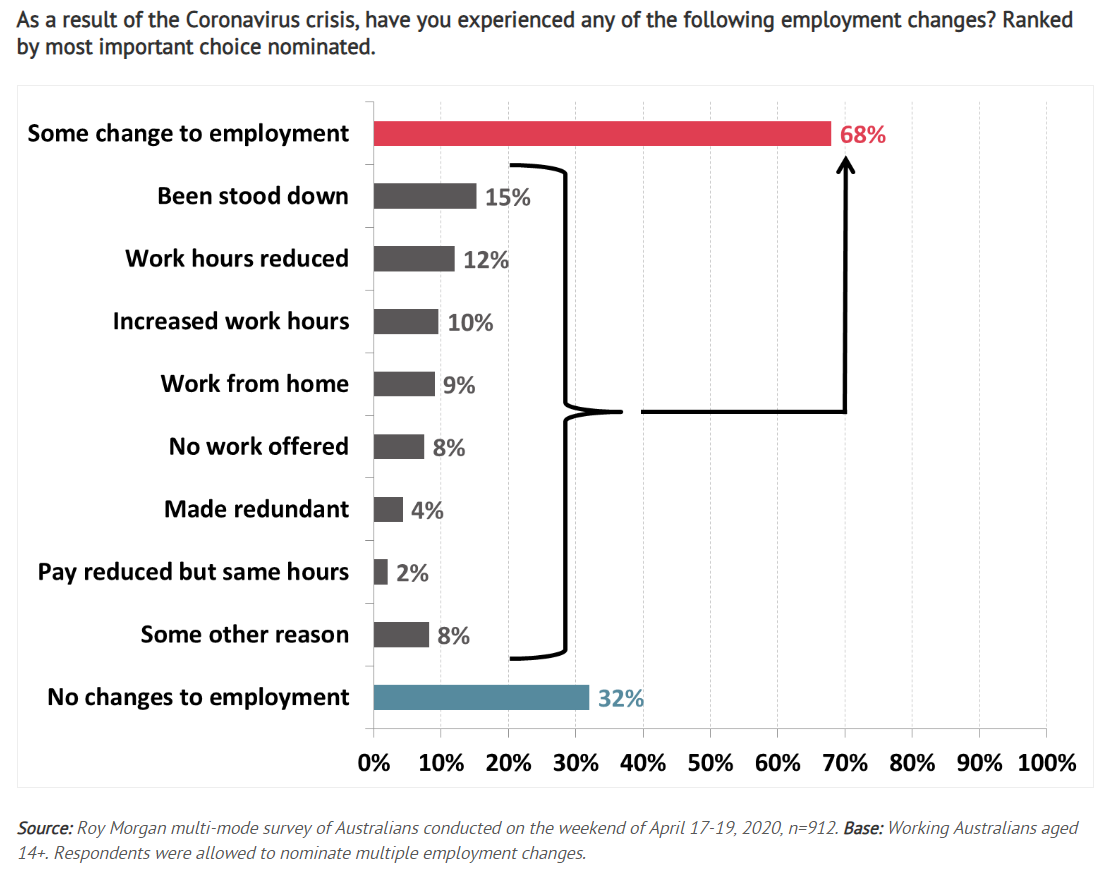 As a result of the Coronavirus crisis, have you experienced any of the following employment changes? Ranked by most important choice nominated.

Some change to employment 68%
Been stood down 15%
Work hours reduced 12%
Increased work hours 10%
Work from home 9%
No work offered 8%
Made redundant 4%
Pay reduced but same hours 2%
Some other reason 8%
No changes to employment 32%

0% 10% 20% 30% 40% 50% 60% 70% 80% 90% 100%

Source: Roy Morgan multi-mode survey of Australians conducted on the weekend of April 17-19, 2020, n=912. Base: Working Australians aged 14+. Respondents were allowed to nominate multiple employment changes.